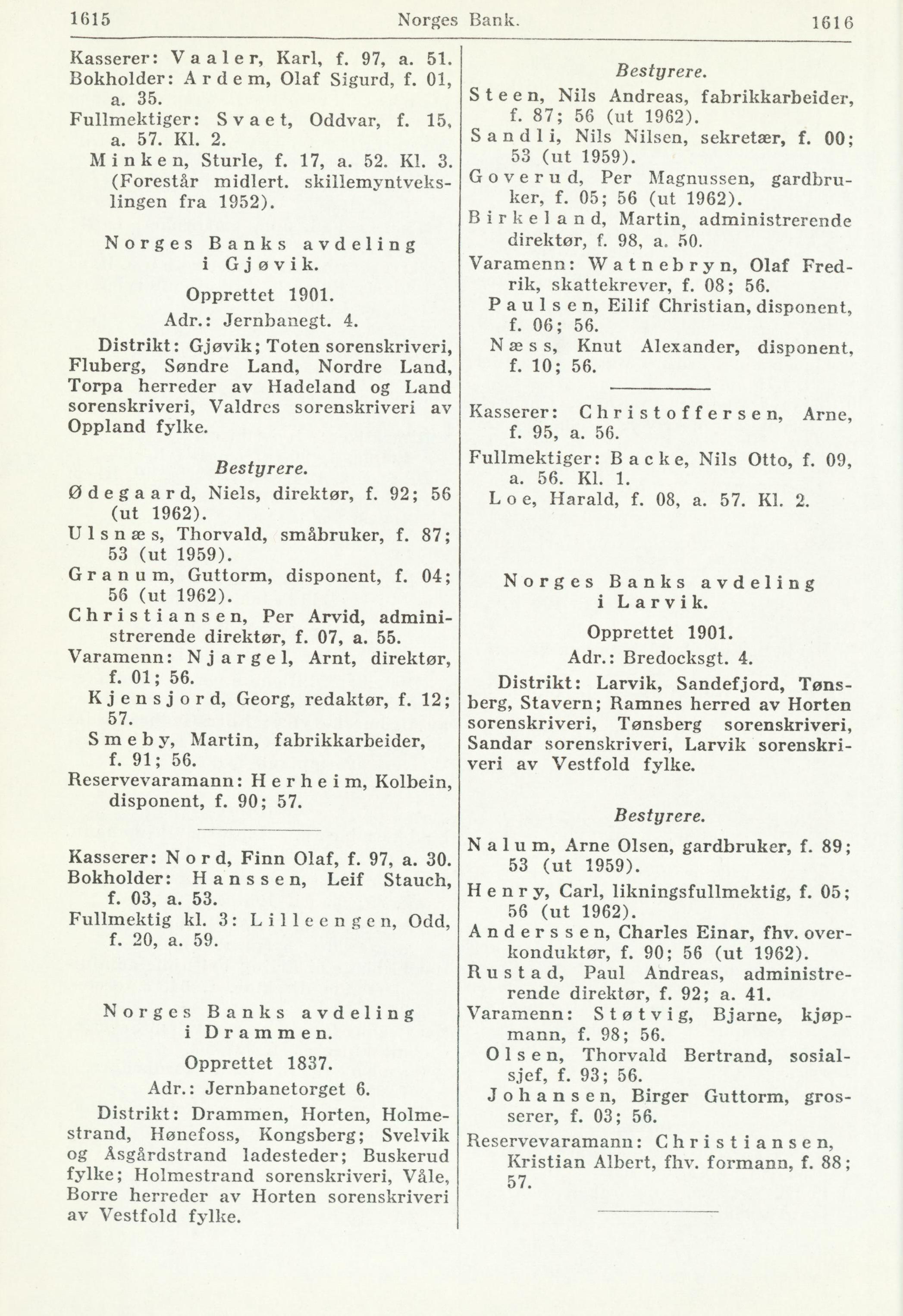 1615 Norges Bank. 1616

Kasserer: Vaaler, Karl, f. 97, a. 51.
Bokholder: Ardem, Olaf Sigurd, f. 01, a. 35.
Fullmektiger: Svaet, Oddvar, f. 15, a. 57. Kl. 2.
Minken, Sturle, f. 17, a. 52. Kl. 3. (Forestår midlert. skillemyntvekslingen fra 1952).

Norges Banks avdeling i Gjøvik.

Opprettet 1901.

Adr.: Jernbanegt. 4.

Distrikt: Gjøvik; Toten sorenskriveri, Fluberg, Søndre Land, Nordre Land, Torpa herreder av Hadeland og Land sorenskriveri, Valdres sorenskriveri av Oppland fylke.

Bestyrere.

Ødegaard, Niels, direktør, f. 92; 56 (ut 1962).
Ulsnæs, Thorvald, småbruker, f. 87; 53 (ut 1959).
Granum, Guttorm, disponent, f. 04; 56 (ut 1962).
Christiansen, Per Arvid, administrerende direktør, f. 07, a. 55.
Varamenn: Njargel, Arnt, direktør, f. 01; 56.
Kjensjord, Georg, redaktør, f. 12; 57.
Smeby, Martin, fabrikkarbeider, f. 91; 56.
Reservevaramann: Herheim, Kolbein, disponent, f. 90; 57.

Kasserer: Nord, Finn Olaf, f. 97, a. 30.
Bokholder: Hanssen, Leif Stauch, f. 03, a. 53.
Fullmektig kl. 3: Lilleengen, Odd, f. 20, a. 59.

Norges Banks avdeling i Drammen.

Opprettet 1837.

Adr.: Jernbanetorget 6.

Distrikt: Drammen, Horten, Holmestrand, Hønefoss, Kongsberg; Svelvik og Åsgårdstrand ladesteder; Buskerud fylke; Holmestrand sorenskriveri, Våle, Borre herreder av Horten sorenskriveri av Vestfold fylke.

Bestyrere.

Steen, Nils Andreas, fabrikkarbeider, f. 87; 56 (ut 1962).
Sandli, Nils Nilsen, sekretær, f. 00; 53 (ut 1959).
Goverud, Per Magnussen, gardbruker, f. 05; 56 (ut 1962).
Birkeland, Martin, administrerende direktør, f. 98, a. 50.
Varamenn: Watnebryn, Olaf Fredrik, skattekrever, f. 08; 56.
Paulsen, Eilif Christian, disponent, f. 06; 56.
Næss, Knut Alexander, disponent, f. 10; 56.

Kasserer: Christoffersen, Arne, f. 95, a. 56.
Fullmektiger: Backe, Nils Otto, f. 09, a. 56. Kl. 1.
Loe, Harald, f. 08, a. 57. Kl. 2.

Norges Banks avdeling i Larvik.

Opprettet 1901.

Adr.: Bredocksgt. 4.

Distrikt: Larvik, Sandefjord, Tønsberg, Stavern; Ramnes herred av Horten sorenskriveri, Tønsberg sorenskriveri, Sandar sorenskriveri, Larvik sorenskriveri av Vestfold fylke.

Bestyrere.

Nalum, Arne Olsen, gardbruker, f. 89; 53 (ut 1959).
Henry, Carl, likningsfullmektig, f. 05; 56 (ut 1962).
Anderssen, Charles Einar, fhv. overkonduktør, f. 90; 56 (ut 1962).
Rustad, Paul Andreas, administrerende direktør, f. 92; a. 41.
Varamenn: Støtvig, Bjarne, kjøpmann, f. 98; 56.
Olsen, Thorvald Bertrand, sosialsjef, f. 93; 56.
Johansen, Birger Guttorm, grosserer, f. 03; 56.
Reservevaramann: Christiansen, Kristian Albert, fhv. formann, f. 88; 57.